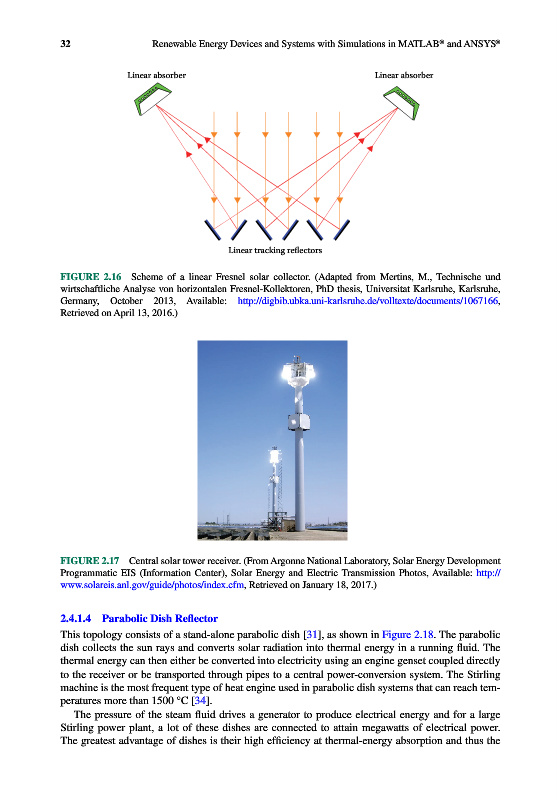 32 Renewable Energy Devices and Systems with Simulations in MATLAB® and ANSYS®

Linear absorber

Linear absorber

Linear tracking reflectors

FIGURE 2.16 Scheme of a linear Fresnel solar collector. (Adapted from Mertins, M., Technische und wirtschaftliche Analyse von horizontalen Fresnel-Kollektoren, PhD thesis, Universitat Karlsruhe, Karlsruhe, Germany, October 2013, Available: http://digbib.ubka.uni-karlsruhe.de/volltexte/documents/1067166, Retrieved on April 13, 2016.)

FIGURE 2.17 Central solar tower receiver. (From Argonne National Laboratory, Solar Energy Development Programmatic EIS (Information Center), Solar Energy and Electric Transmission Photos, Available: http://www.solareis.anl.gov/guide/photos/index.cfm, Retrieved on January 18, 2017.)

2.4.1.4 Parabolic Dish Reflector

This topology consists of a stand-alone parabolic dish [31], as shown in Figure 2.18. The parabolic dish collects the sun rays and converts solar radiation into thermal energy in a running fluid. The thermal energy can then either be converted into electricity using an engine genset coupled directly to the receiver or be transported through pipes to a central power-conversion system. The Stirling machine is the most frequent type of heat engine used in parabolic dish systems that can reach temperatures more than 1500 °C [34].

The pressure of the steam fluid drives a generator to produce electrical energy and for a large Stirling power plant, a lot of these dishes are connected to attain megawatts of electrical power. The greatest advantage of dishes is their high efficiency at thermal-energy absorption and thus the